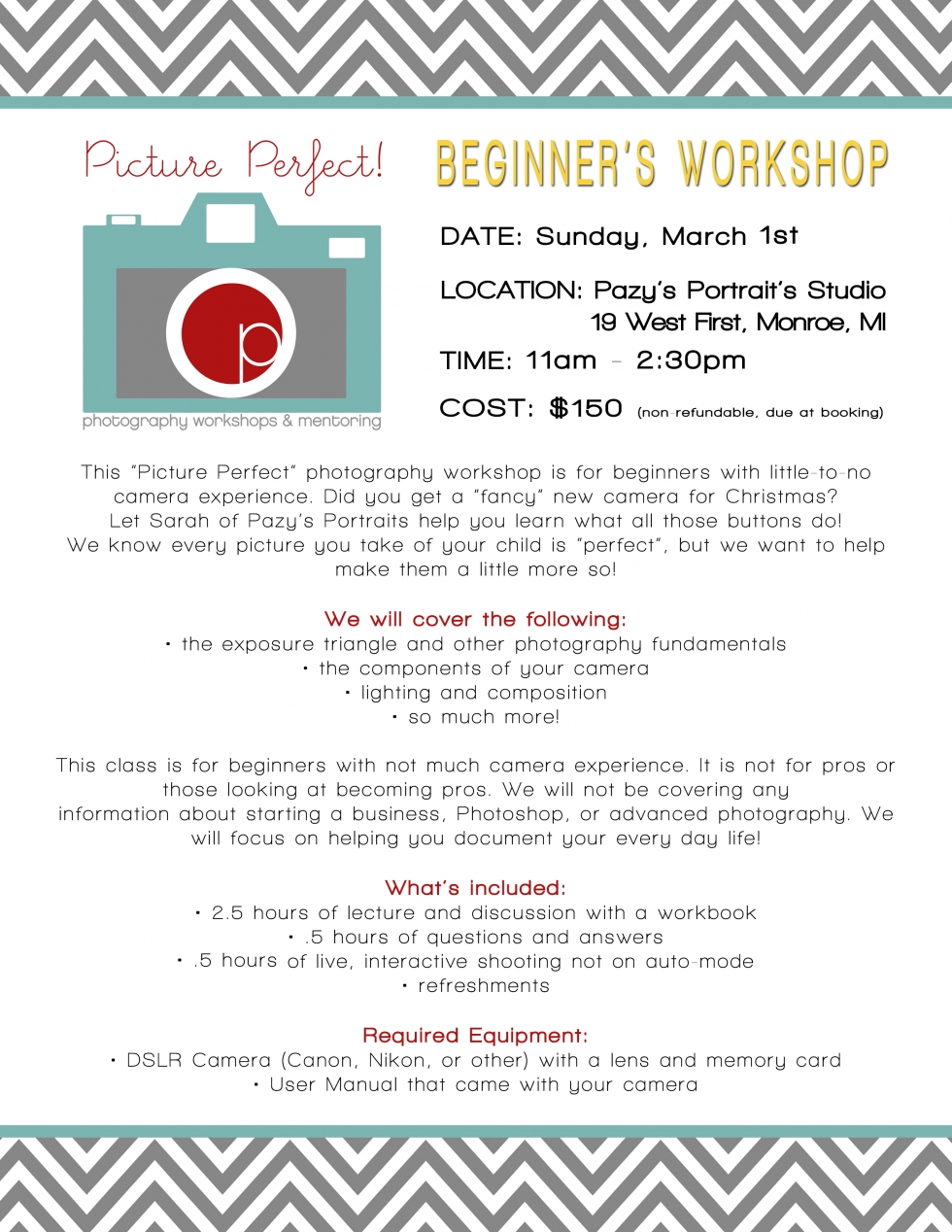 Picture Perfect!

p

photography workshops & mentoring

BEGINNER'S WORKSHOP

DATE: Sunday, March 1st

LOCATION: Pazy's Portrait's Studio
19 West First, Monroe, MI

TIME: 11am - 2:30pm

COST: $150 (non-refundable, due at booking)

This "Picture Perfect" photography workshop is for beginners with little-to-no camera experience. Did you get a "fancy" new camera for Christmas? Let Sarah of Pazy's Portraits help you learn what all those buttons do! We know every picture you take of your child is "perfect", but we want to help make them a little more so!

We will cover the following:
• the exposure triangle and other photography fundamentals
• the components of your camera
• lighting and composition
• so much more!

This class is for beginners with not much camera experience. It is not for pros or those looking at becoming pros. We will not be covering any information about starting a business, Photoshop, or advanced photography. We will focus on helping you document your every day life!

What's included:
• 2.5 hours of lecture and discussion with a workbook
• .5 hours of questions and answers
• .5 hours of live, interactive shooting not on auto-mode
• refreshments

Required Equipment:
• DSLR Camera (Canon, Nikon, or other) with a lens and memory card
• User Manual that came with your camera